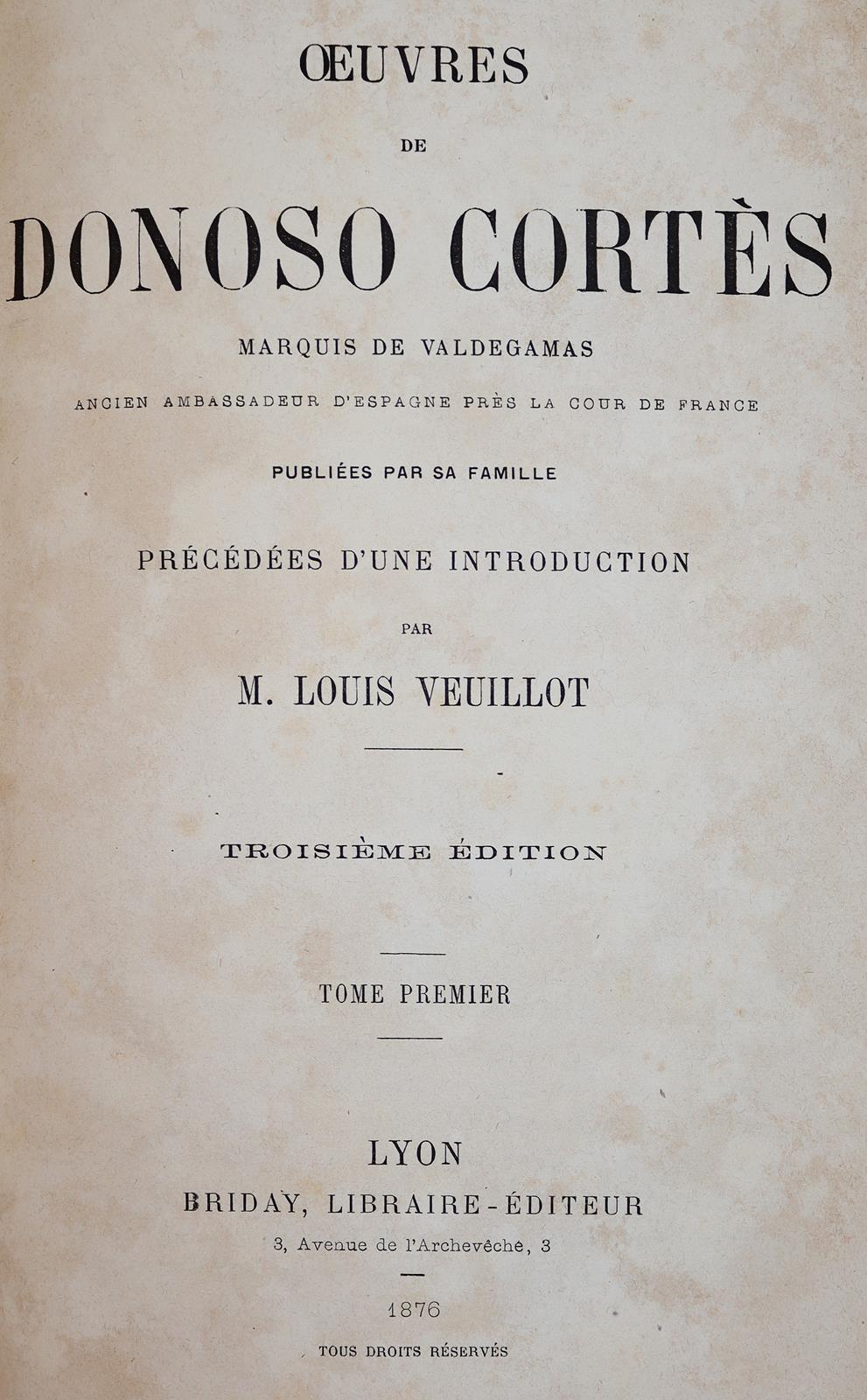 ŒUVRES

DE

DONOSO CORTÈS

MARQUIS DE VALDEGAMAS

ANCIEN AMBASSADEUR D'ESPAGNE PRÈS LA COUR DE FRANCE

PUBLIÉES PAR SA FAMILLE

PRÉCÉDÉES D'UNE INTRODUCTION

PAR

M. LOUIS VEUILLOT

TROISIÈME ÉDITION

TOME PREMIER

LYON

BRIDAY, LIBRAIRE-ÉDITEUR

3, Avenue de l'Archevêché, 3

1876

TOUS DROITS RÉSERVÉS